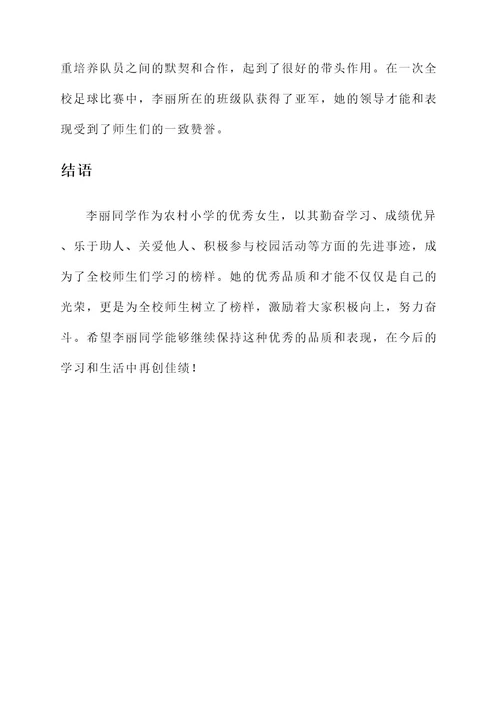 重培养队员之间的默契和合作，起到了很好的带头作用。在一次全校足球比赛中，李丽所在的班级队获得了亚军，她的领导才能和表现受到了师生们的一致赞誉。

结语

李丽同学作为农村小学的优秀女生，以其勤奋学习、成绩优异、乐于助人、关爱他人、积极参与校园活动等方面的先进事迹，成为了全校师生们学习的榜样。她的优秀品质和才能不仅仅是自己的光荣，更是为全校师生树立了榜样，激励着大家积极向上，努力奋斗。希望李丽同学能够继续保持这种优秀的品质和表现，在今后的学习和生活中再创佳绩！